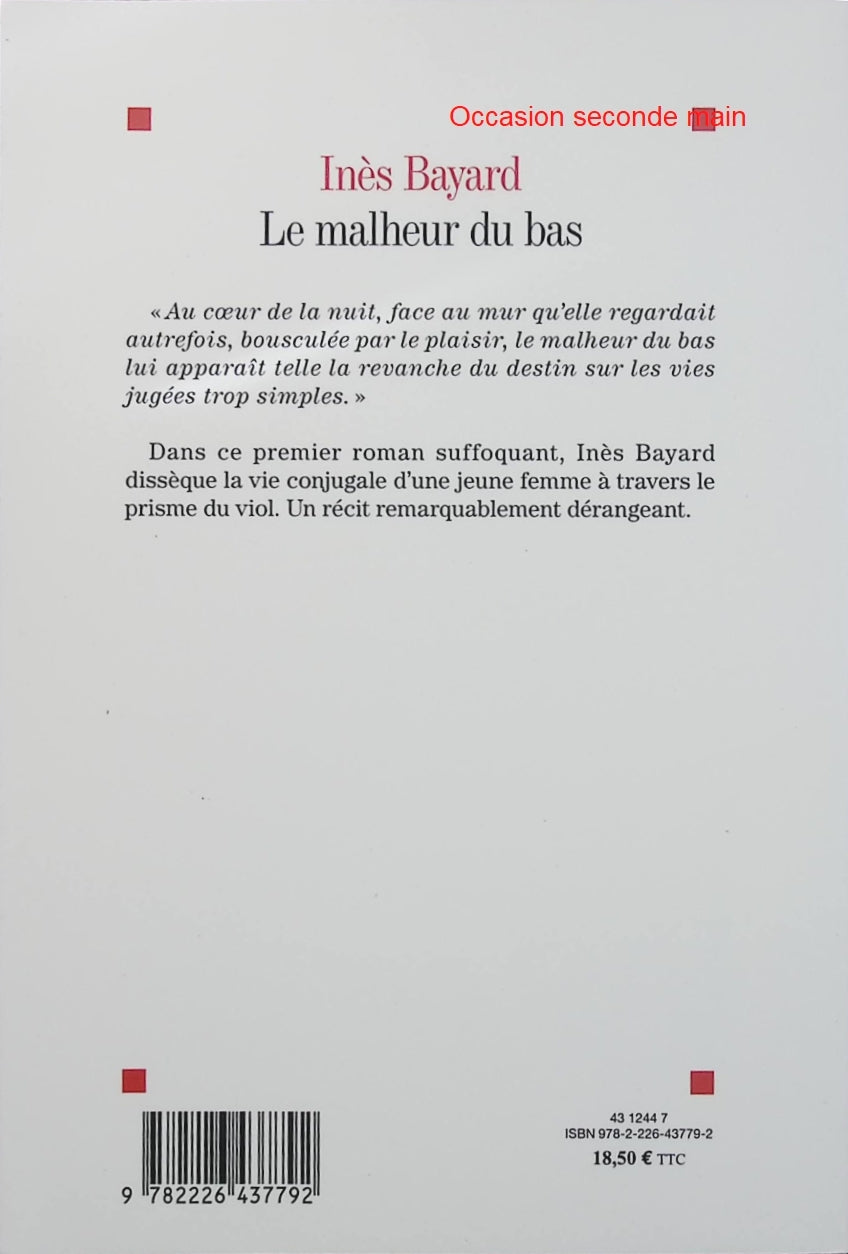 Occasion seconde main

Inès Bayard
Le malheur du bas

« Au cœur de la nuit, face au mur qu'elle regardait autrefois, bousculée par le plaisir, le malheur du bas lui apparaît telle la revanche du destin sur les vies jugées trop simples. »

Dans ce premier roman suffoquant, Inès Bayard dissèque la vie conjugale d'une jeune femme à travers le prisme du viol. Un récit remarquablement dérangeant.

9 782226 437792

43 1244 7
ISBN 978-2-226-43779-2
18,50 € TTC